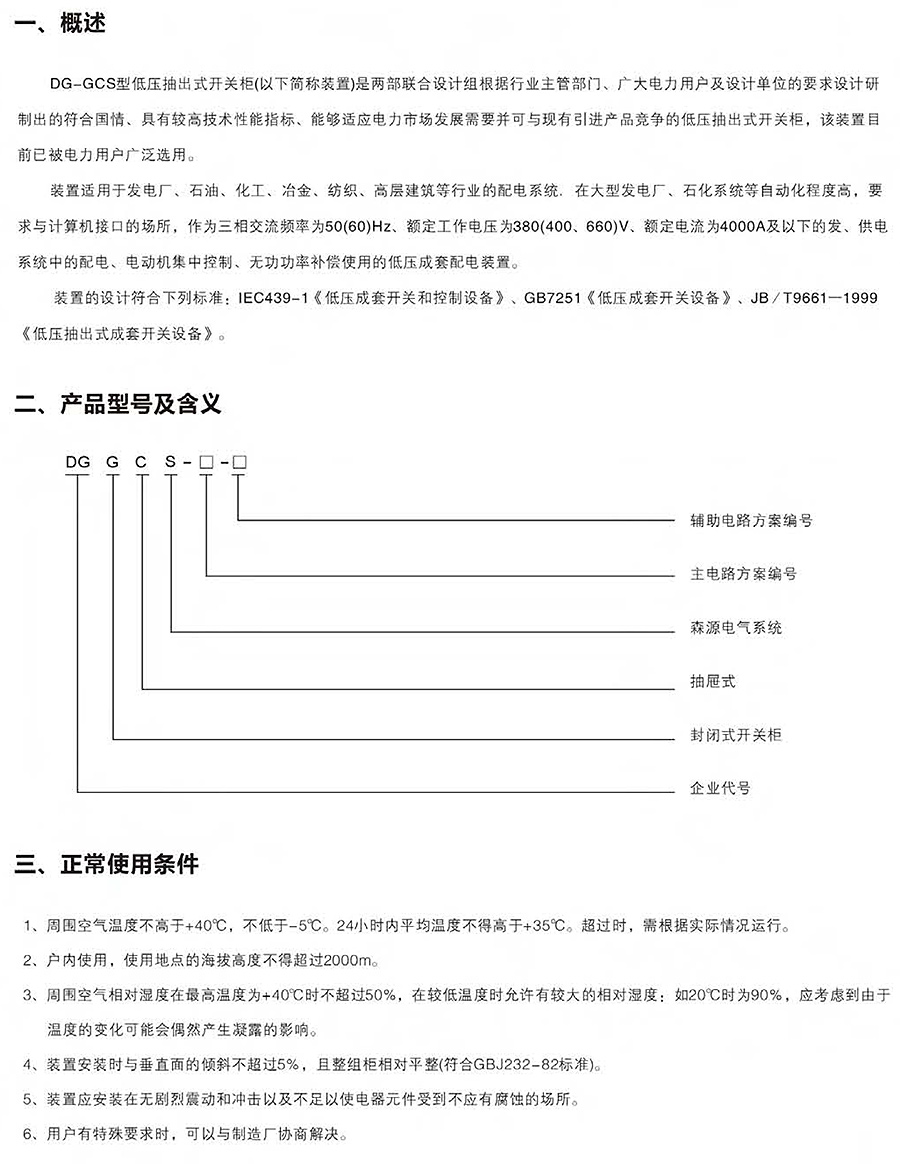 一、概述

DG-GCS型低压抽出式开关柜(以下简称装置)是两部联合设计组根据行业主管部门、广大电力用户及设计单位的要求设计研制出的符合国情、具有较高技术性能指标、能够适应电力市场发展需要并可与现有引进产品竞争的低压抽出式开关柜，该装置目前已被电力用户广泛选用。

装置适用于发电厂、石油、化工、冶金、纺织、高层建筑等行业的配电系统. 在大型发电厂、石化系统等自动化程度高，要求与计算机接口的场所，作为三相交流频率为50(60)Hz、额定工作电压为380(400、660)V、额定电流为4000A及以下的发、供电系统中的配电、电动机集中控制、无功功率补偿使用的低压成套配电装置。

装置的设计符合下列标准：IEC439-1《低压成套开关和控制设备》、GB7251《低压成套开关设备》、JB／T9661—1999《低压抽出式成套开关设备》。

二、产品型号及含义

DG G C S-□-□

辅助电路方案编号

主电路方案编号

森源电气系统

抽屉式

封闭式开关柜

企业代号

三、正常使用条件

1、周围空气温度不高于+40℃，不低于-5℃。24小时内平均温度不得高于+35℃。超过时，需根据实际情况运行。

2、户内使用，使用地点的海拔高度不得超过2000m。

3、周围空气相对湿度在最高温度为+40℃时不超过50%，在较低温度时允许有较大的相对湿度；如20℃时为90%，应考虑到由于温度的变化可能会偶然产生凝露的影响。

4、装置安装时与垂直面的倾斜不超过5%，且整组柜相对平整(符合GBJ232-82标准)。

5、装置应安装在无剧烈震动和冲击以及不足以使电器元件受到不应有腐蚀的场所。

6、用户有特殊要求时，可以与制造厂协商解决。